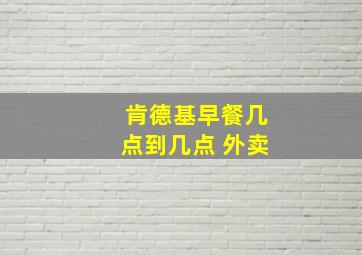 肯德基早餐几点到几点 外卖